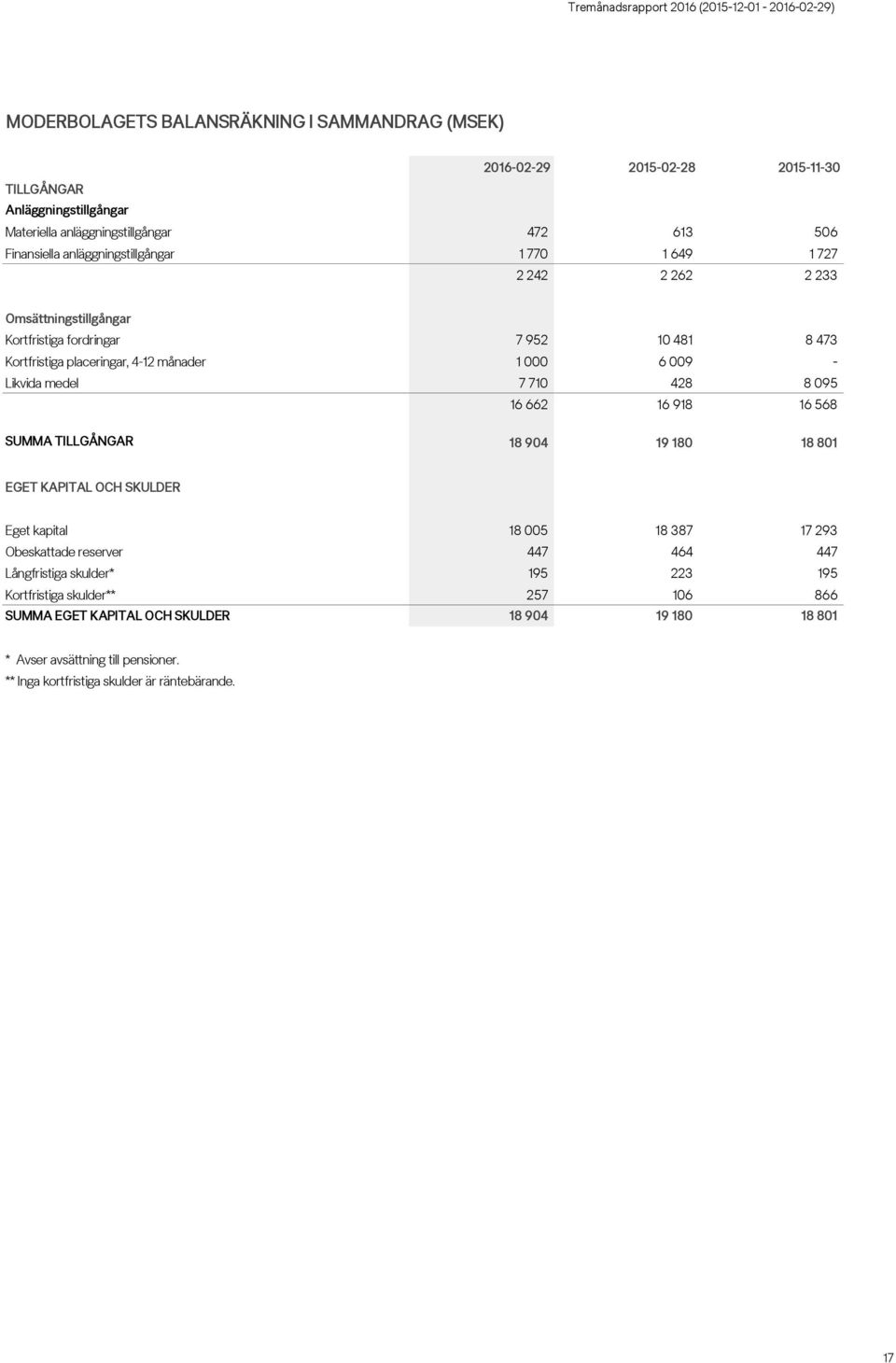 Tremånadsrapport 2016 (2015-12-01 - 2016-02-29)

MODERBOLAGETS BALANSRÄKNING I SAMMANDRAG (MSEK)

| | 2016-02-29 | 2015-02-28 | 2015-11-30 |
|---|---|---|---|
| TILLGÅNGAR | | | |
| Anläggningstillgångar | | | |
| Materiella anläggningstillgångar | 472 | 613 | 506 |
| Finansiella anläggningstillgångar | 1 770 | 1 649 | 1 727 |
| | 2 242 | 2 262 | 2 233 |
| Omsättningstillgångar | | | |
| Kortfristiga fordringar | 7 952 | 10 481 | 8 473 |
| Kortfristiga placeringar, 4-12 månader | 1 000 | 6 009 | - |
| Likvida medel | 7 710 | 428 | 8 095 |
| | 16 662 | 16 918 | 16 568 |
| SUMMA TILLGÅNGAR | 18 904 | 19 180 | 18 801 |
| EGET KAPITAL OCH SKULDER | | | |
| Eget kapital | 18 005 | 18 387 | 17 293 |
| Obeskattade reserver | 447 | 464 | 447 |
| Långfristiga skulder* | 195 | 223 | 195 |
| Kortfristiga skulder** | 257 | 106 | 866 |
| SUMMA EGET KAPITAL OCH SKULDER | 18 904 | 19 180 | 18 801 |

* Avser avsättning till pensioner.
** Inga kortfristiga skulder är räntebärande.

17